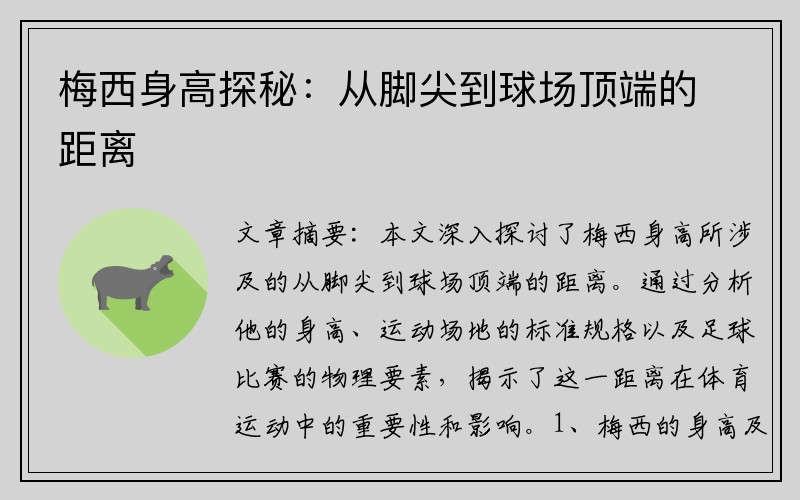 梅西身高探秘：从脚尖到球场顶端的距离

文章摘要：本文深入探讨了梅西身高所涉及的从脚尖到球场顶端的距离。通过分析他的身高、运动场地的标准规格以及足球比赛的物理要素，揭示了这一距离在体育运动中的重要性和影响。1、梅西的身高及